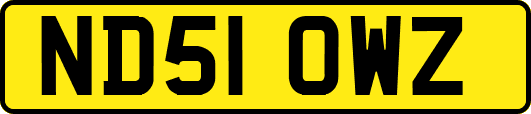 ND51 OWZ